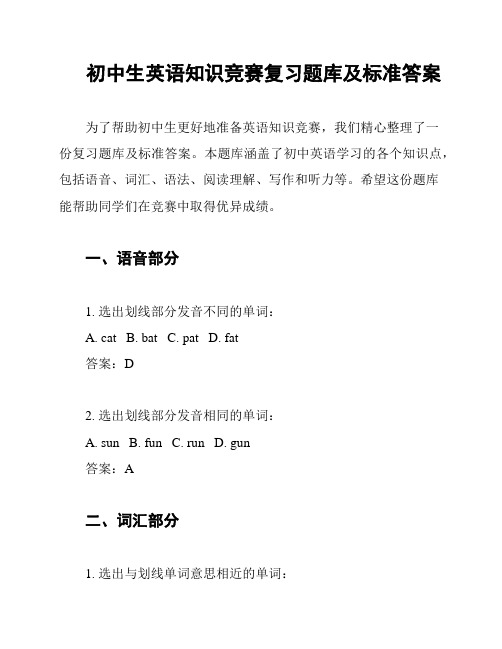 初中生英语知识竞赛复习题库及标准答案

为了帮助初中生更好地准备英语知识竞赛，我们精心整理了一份复习题库及标准答案。本题库涵盖了初中英语学习的各个知识点，包括语音、词汇、语法、阅读理解、写作和听力等。希望这份题库能帮助同学们在竞赛中取得优异成绩。

一、语音部分

1. 选出划线部分发音不同的单词：
A. cat B. bat C. pat D. fat
答案：D

2. 选出划线部分发音相同的单词：
A. sun B. fun C. run D. gun
答案：A

二、词汇部分

1. 选出与划线单词意思相近的单词：